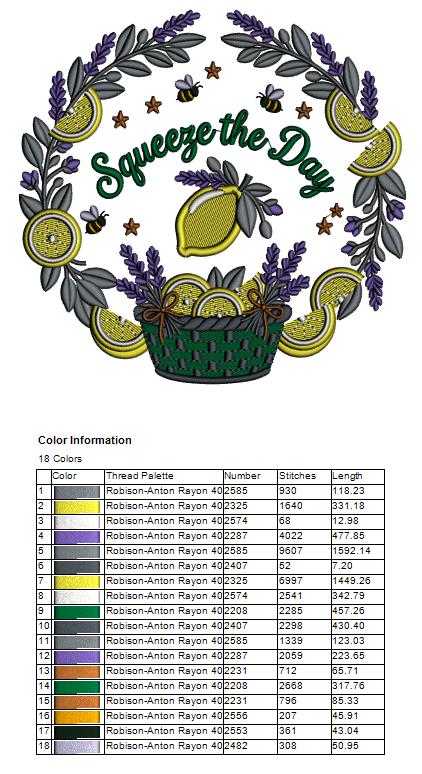 Squeeze the Day

Color Information

18 Colors

| | Color | Thread Palette | Number | Stitches | Length |
|---|---|---|---|---|---|
| 1 | | Robison-Anton Rayon 40 | 2585 | 930 | 118.23 |
| 2 | | Robison-Anton Rayon 40 | 2325 | 1640 | 331.18 |
| 3 | | Robison-Anton Rayon 40 | 2574 | 68 | 12.98 |
| 4 | | Robison-Anton Rayon 40 | 2287 | 4022 | 477.85 |
| 5 | | Robison-Anton Rayon 40 | 2585 | 9607 | 1592.14 |
| 6 | | Robison-Anton Rayon 40 | 2407 | 52 | 7.20 |
| 7 | | Robison-Anton Rayon 40 | 2325 | 6997 | 1449.26 |
| 8 | | Robison-Anton Rayon 40 | 2574 | 2541 | 342.79 |
| 9 | | Robison-Anton Rayon 40 | 2208 | 2285 | 457.26 |
| 10 | | Robison-Anton Rayon 40 | 2407 | 2298 | 430.40 |
| 11 | | Robison-Anton Rayon 40 | 2585 | 1339 | 123.03 |
| 12 | | Robison-Anton Rayon 40 | 2287 | 2059 | 223.65 |
| 13 | | Robison-Anton Rayon 40 | 2231 | 712 | 65.71 |
| 14 | | Robison-Anton Rayon 40 | 2208 | 2668 | 317.76 |
| 15 | | Robison-Anton Rayon 40 | 2231 | 796 | 85.33 |
| 16 | | Robison-Anton Rayon 40 | 2556 | 207 | 45.91 |
| 17 | | Robison-Anton Rayon 40 | 2553 | 361 | 43.04 |
| 18 | | Robison-Anton Rayon 40 | 2482 | 308 | 50.95 |